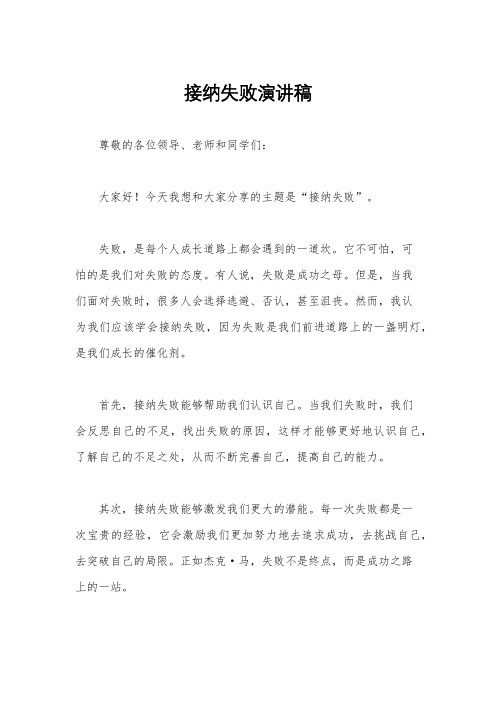 接纳失败演讲稿

尊敬的各位领导、老师和同学们：

大家好！今天我想和大家分享的主题是“接纳失败”。

失败，是每个人成长道路上都会遇到的一道坎。它不可怕，可怕的是我们对失败的态度。有人说，失败是成功之母。但是，当我们面对失败时，很多人会选择逃避、否认，甚至沮丧。然而，我认为我们应该学会接纳失败，因为失败是我们前进道路上的一盏明灯，是我们成长的催化剂。

首先，接纳失败能够帮助我们认识自己。当我们失败时，我们会反思自己的不足，找出失败的原因，这样才能够更好地认识自己，了解自己的不足之处，从而不断完善自己，提高自己的能力。

其次，接纳失败能够激发我们更大的潜能。每一次失败都是一次宝贵的经验，它会激励我们更加努力地去追求成功，去挑战自己，去突破自己的局限。正如杰克·马，失败不是终点，而是成功之路上的一站。